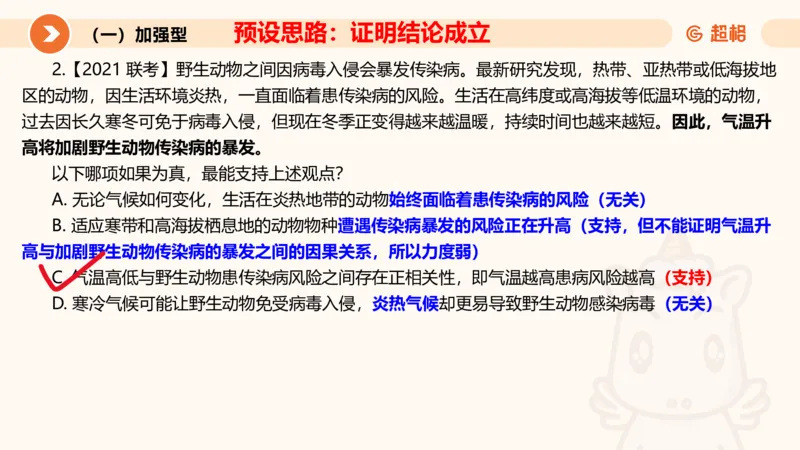 （一）加强型　预设思路：证明结论成立

超格

2.【2021 联考】野生动物之间因病毒入侵会暴发传染病。最新研究发现，热带、亚热带或低海拔地区的动物，因生活环境炎热，一直面临着患传染病的风险。生活在高纬度或高海拔等低温环境的动物，过去因长久寒冬可免于病毒入侵，但现在冬季正变得越来越温暖，持续时间也越来越短。因此，气温升高将加剧野生动物传染病的暴发。

以下哪项如果为真，最能支持上述观点？

A. 无论气候如何变化，生活在炎热地带的动物始终面临着患传染病的风险（无关）

B. 适应寒带和高海拔栖息地的动物物种遭遇传染病暴发的风险正在升高（支持，但不能证明气温升高与加剧野生动物传染病的暴发之间的因果关系，所以力度弱）

C. 气温高低与野生动物患传染病风险之间存在正相关性，即气温越高患病风险越高（支持）

D. 寒冷气候可能让野生动物免受病毒入侵，炎热气候却更易导致野生动物感染病毒（无关）